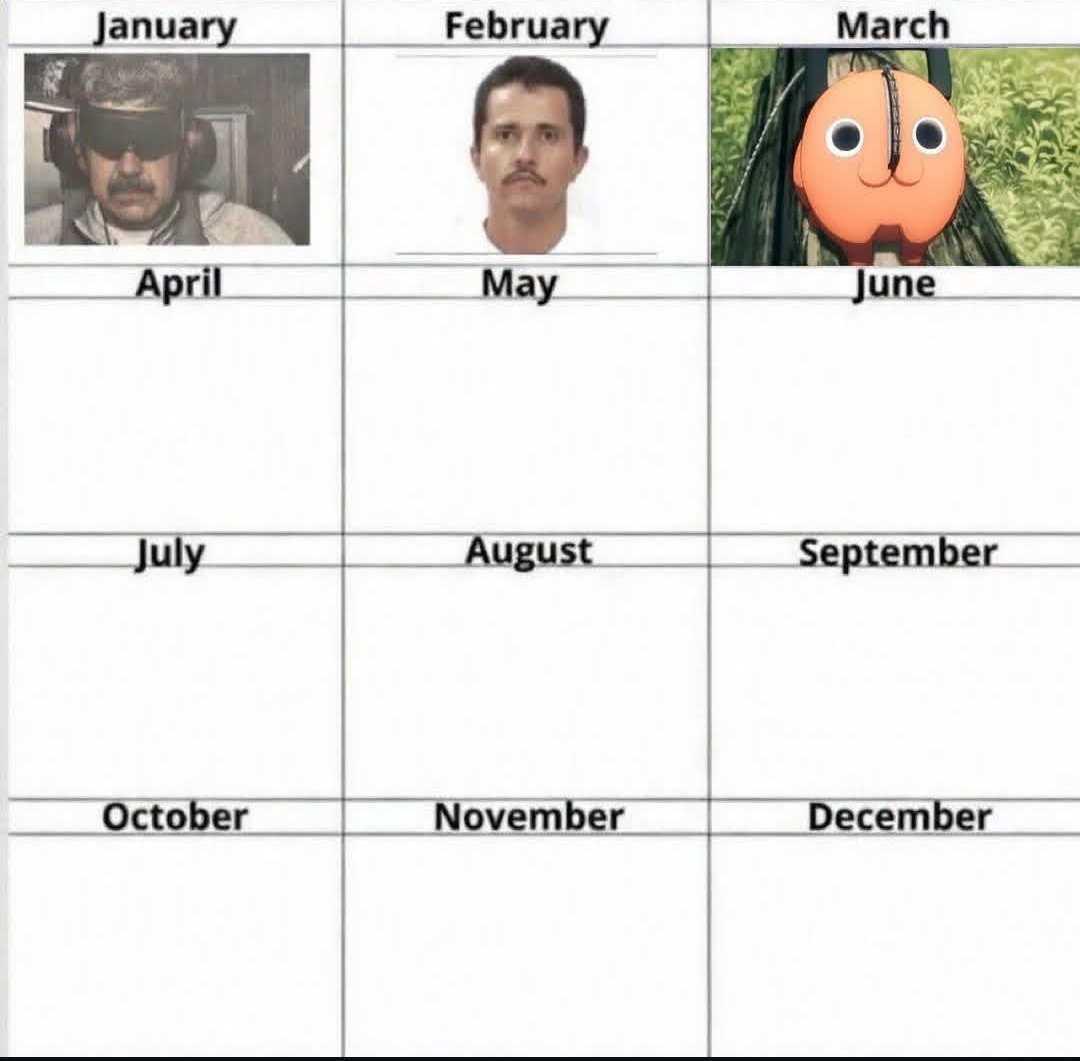 | January | February | March |
|---|---|---|
| | | |
| April | May | June |
| | | |
| July | August | September |
| | | |
| October | November | December |
| | | |